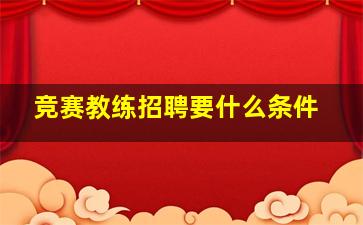 竞赛教练招聘要什么条件